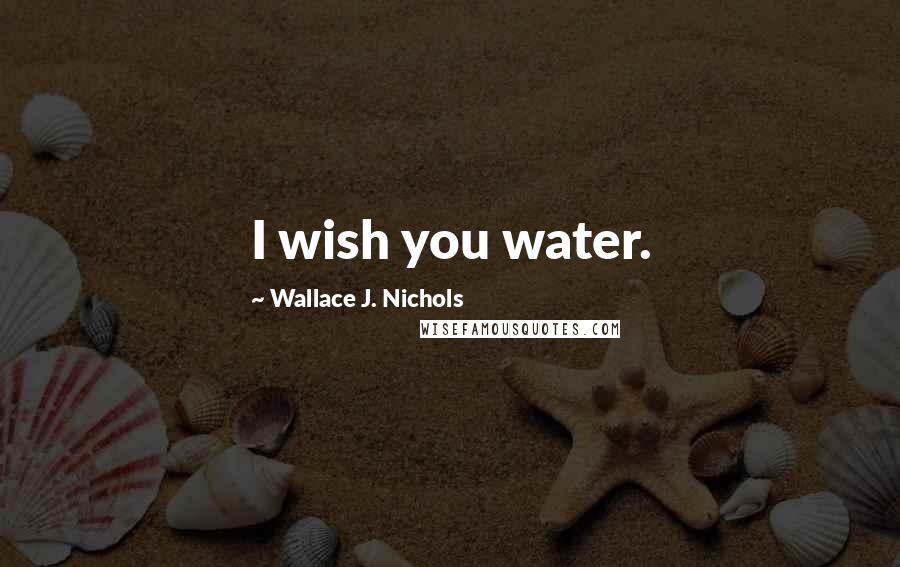 I wish you water.

~ Wallace J. Nichols

WISEFAMOUSQUOTES.COM